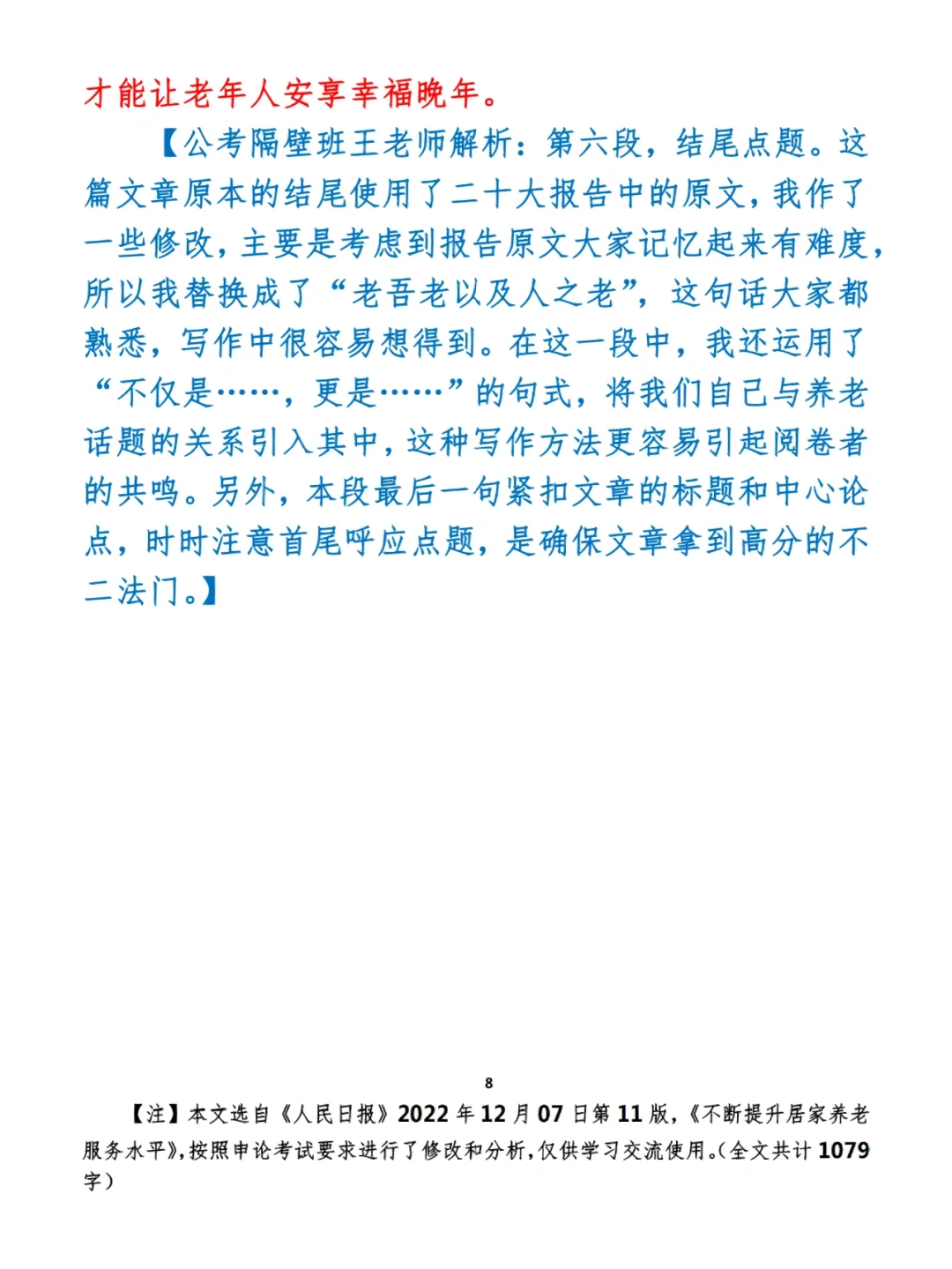 才能让老年人安享幸福晚年。

【公考隔壁班王老师解析：第六段，结尾点题。这篇文章原本的结尾使用了二十大报告中的原文，我作了一些修改，主要是考虑到报告原文大家记忆起来有难度，所以我替换成了“老吾老以及人之老”，这句话大家都熟悉，写作中很容易想得到。在这一段中，我还运用了“不仅是……，更是……”的句式，将我们自己与养老话题的关系引入其中，这种写作方法更容易引起阅卷者的共鸣。另外，本段最后一句紧扣文章的标题和中心论点，时时注意首尾呼应点题，是确保文章拿到高分的不二法门。】

8

【注】本文选自《人民日报》2022年12月07日第11版，《不断提升居家养老服务水平》，按照申论考试要求进行了修改和分析，仅供学习交流使用。（全文共计1079字）